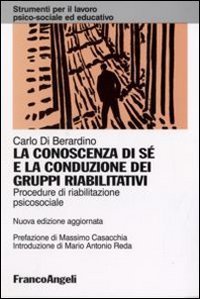 Strumenti per il lavoro psico-sociale ed educativo

Carlo Di Berardino

LA CONOSCENZA DI SÉ E LA CONDUZIONE DEI GRUPPI RIABILITATIVI

Procedure di riabilitazione psicosociale

Nuova edizione aggiornata

Prefazione di Massimo Casacchia
Introduzione di Mario Antonio Reda

FrancoAngeli